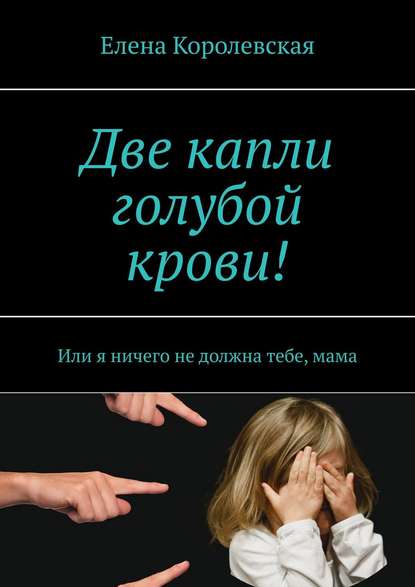 Елена Королевская

Две капли голубой крови!

Или я ничего не должна тебе, мама